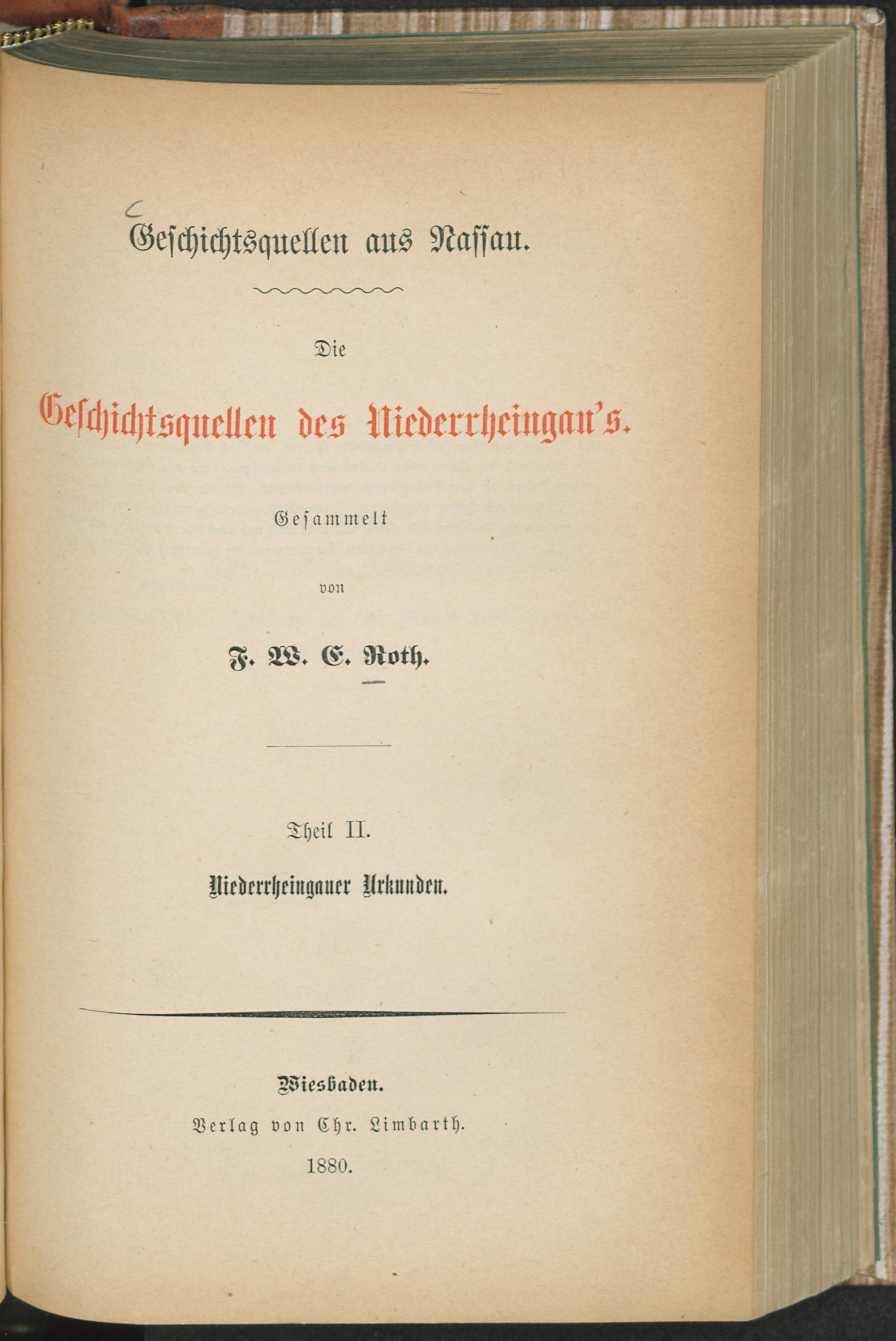 Geschichtsquellen aus Nassau.

Die

Geschichtsquellen des Niederrheingau's.

Gesammelt

von

F. W. E. Roth.

Theil II.

Niederrheingauer Urkunden.

Wiesbaden.

Verlag von Chr. Limbarth.

1880.